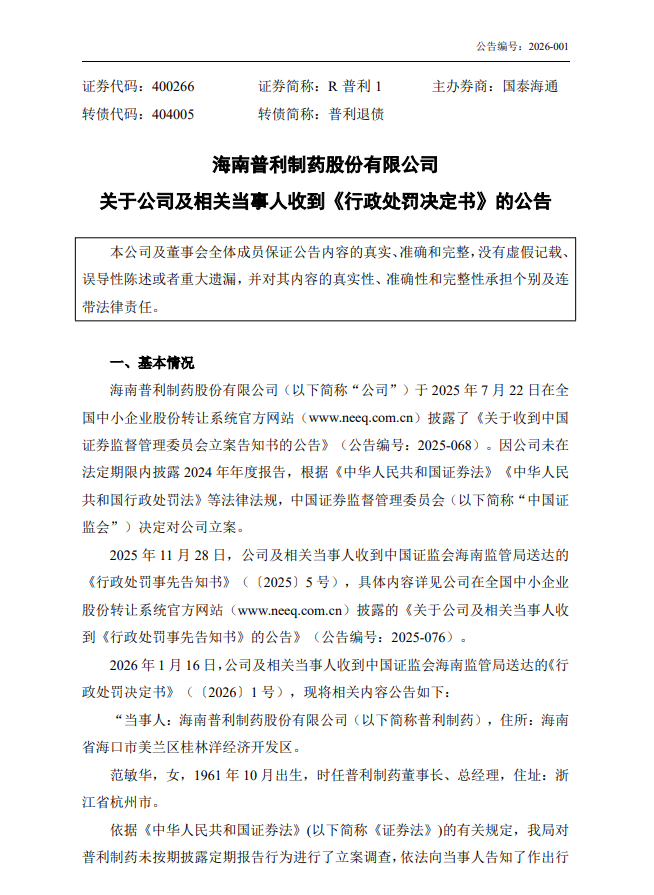 公告编号：2026-001

证券代码：400266　　证券简称：R 普利 1　　主办券商：国泰海通
转债代码：404005　　转债简称：普利退债

海南普利制药股份有限公司
关于公司及相关当事人收到《行政处罚决定书》的公告

本公司及董事会全体成员保证公告内容的真实、准确和完整，没有虚假记载、误导性陈述或者重大遗漏，并对其内容的真实性、准确性和完整性承担个别及连带法律责任。

一、基本情况

海南普利制药股份有限公司（以下简称“公司”）于 2025 年 7 月 22 日在全国中小企业股份转让系统官方网站（www.neeq.com.cn）披露了《关于收到中国证券监督管理委员会立案告知书的公告》（公告编号：2025-068）。因公司未在法定期限内披露 2024 年年度报告，根据《中华人民共和国证券法》《中华人民共和国行政处罚法》等法律法规，中国证券监督管理委员会（以下简称“中国证监会”）决定对公司立案。

2025 年 11 月 28 日，公司及相关当事人收到中国证监会海南监管局送达的《行政处罚事先告知书》（〔2025〕5 号），具体内容详见公司在全国中小企业股份转让系统官方网站（www.neeq.com.cn）披露的《关于公司及相关当事人收到《行政处罚事先告知书》的公告》（公告编号：2025-076）。

2026 年 1 月 16 日，公司及相关当事人收到中国证监会海南监管局送达的《行政处罚决定书》（〔2026〕1 号），现将相关内容公告如下：

“当事人：海南普利制药股份有限公司（以下简称普利制药），住所：海南省海口市美兰区桂林洋经济开发区。

范敏华，女，1961 年 10 月出生，时任普利制药董事长、总经理，住址：浙江省杭州市。

依据《中华人民共和国证券法》(以下简称《证券法》)的有关规定，我局对普利制药未按期披露定期报告行为进行了立案调查，依法向当事人告知了作出行